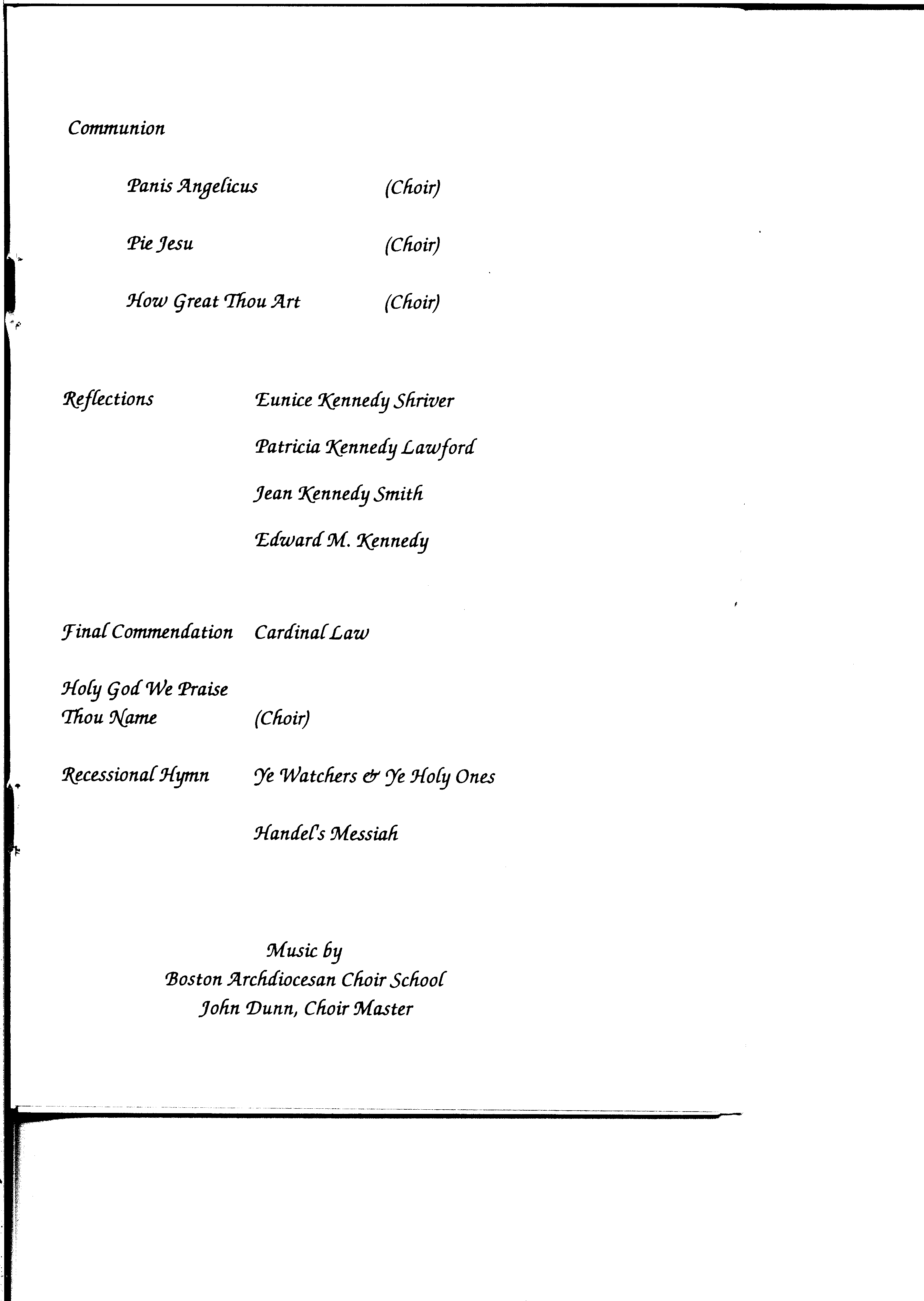 Communion

Panis Angelicus (Choir)

Pie Jesu (Choir)

How Great Thou Art (Choir)

Reflections Eunice Kennedy Shriver

Patricia Kennedy Lawford

Jean Kennedy Smith

Edward M. Kennedy

Final Commendation Cardinal Law

Holy God We Praise Thou Name (Choir)

Recessional Hymn Ye Watchers & Ye Holy Ones

Handel's Messiah

Music by
Boston Archdiocesan Choir School
John Dunn, Choir Master